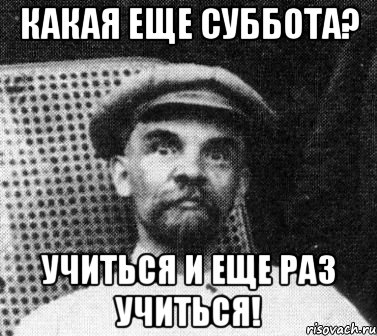 КАКАЯ ЕЩЕ СУББОТА?

УЧИТЬСЯ И ЕЩЕ РАЗ УЧИТЬСЯ!

risovach.ru